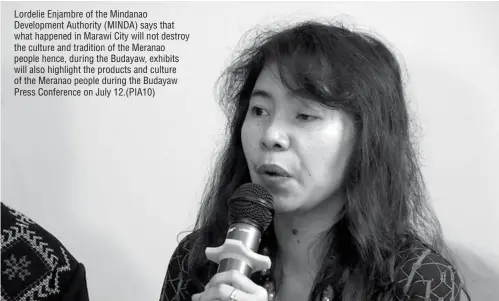 Lordelie Enjambre of the Mindanao Development Authority (MINDA) says that what happened in Marawi City will not destroy the culture and tradition of the Meranao people hence, during the Budayaw, exhibits will also highlight the products and culture of the Meranao people during the Budayaw Press Conference on July 12.(PIA10)